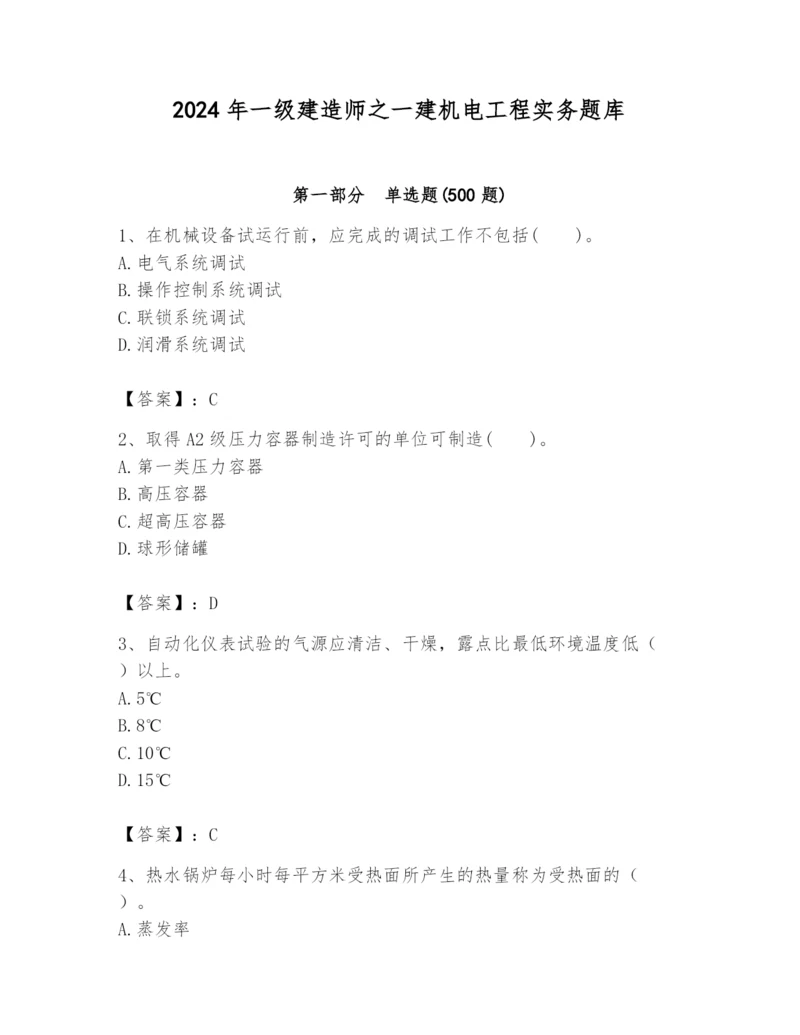 2024 年一级建造师之一建机电工程实务题库

第一部分　单选题(500 题)

1、在机械设备试运行前，应完成的调试工作不包括(　　)。
A. 电气系统调试
B. 操作控制系统调试
C. 联锁系统调试
D. 润滑系统调试

【答案】：C

2、取得 A2 级压力容器制造许可的单位可制造(　　)。
A. 第一类压力容器
B. 高压容器
C. 超高压容器
D. 球形储罐

【答案】：D

3、自动化仪表试验的气源应清洁、干燥，露点比最低环境温度低（　）以上。
A. 5℃
B. 8℃
C. 10℃
D. 15℃

【答案】：C

4、热水锅炉每小时每平方米受热面所产生的热量称为受热面的（　）。
A. 蒸发率